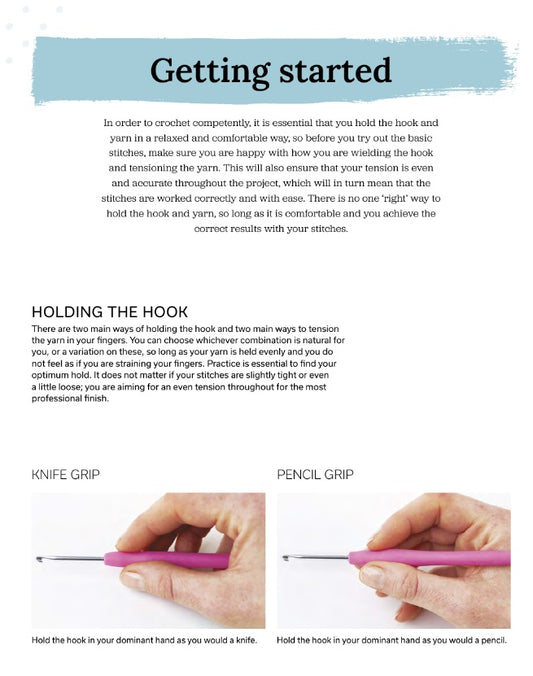 Getting started

In order to crochet competently, it is essential that you hold the hook and yarn in a relaxed and comfortable way, so before you try out the basic stitches, make sure you are happy with how you are wielding the hook and tensioning the yarn. This will also ensure that your tension is even and accurate throughout the project, which will in turn mean that the stitches are worked correctly and with ease. There is no one 'right' way to hold the hook and yarn, so long as it is comfortable and you achieve the correct results with your stitches.

HOLDING THE HOOK

There are two main ways of holding the hook and two main ways to tension the yarn in your fingers. You can choose whichever combination is natural for you, or a variation on these, so long as your yarn is held evenly and you do not feel as if you are straining your fingers. Practice is essential to find your optimum hold. It does not matter if your stitches are slightly tight or even a little loose; you are aiming for an even tension throughout for the most professional finish.

KNIFE GRIP

Hold the hook in your dominant hand as you would a knife.

PENCIL GRIP

Hold the hook in your dominant hand as you would a pencil.